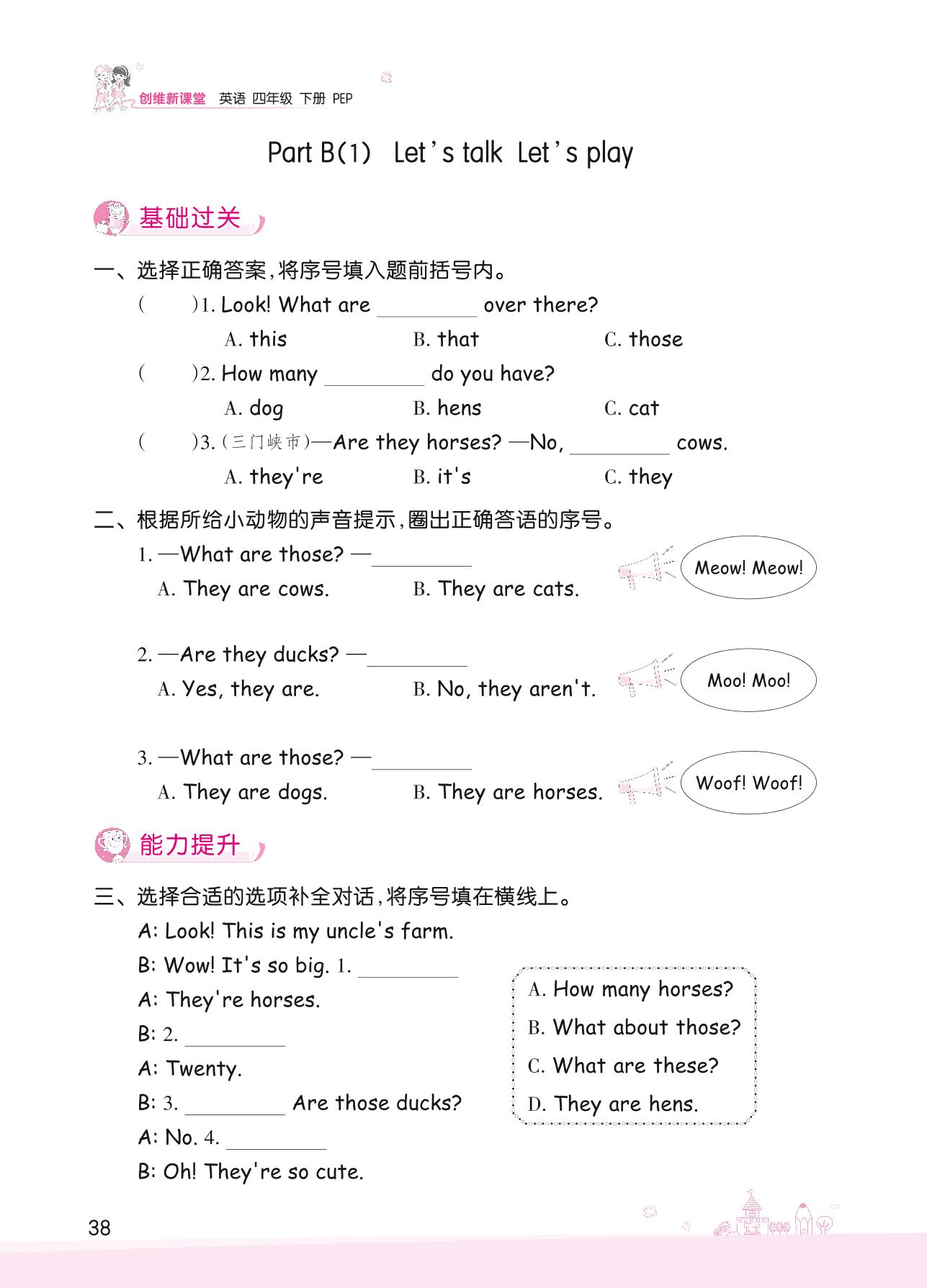 创维新课堂 英语 四年级 下册 PEP

Part B(1) Let's talk Let's play

基础过关

一、选择正确答案，将序号填入题前括号内。

( )1. Look! What are ________ over there?
A. this B. that C. those

( )2. How many ________ do you have?
A. dog B. hens C. cat

( )3. (三门峡市)—Are they horses? —No, ________ cows.
A. they're B. it's C. they

二、根据所给小动物的声音提示，圈出正确答语的序号。

1. —What are those? —________
A. They are cows. B. They are cats.
Meow! Meow!

2. —Are they ducks? —________
A. Yes, they are. B. No, they aren't.
Moo! Moo!

3. —What are those? —________
A. They are dogs. B. They are horses.
Woof! Woof!

能力提升

三、选择合适的选项补全对话，将序号填在横线上。

A: Look! This is my uncle's farm.
B: Wow! It's so big. 1. ________
A: They're horses.
B: 2. ________
A: Twenty.
B: 3. ________ Are those ducks?
A: No. 4. ________
B: Oh! They're so cute.

A. How many horses?
B. What about those?
C. What are these?
D. They are hens.

38